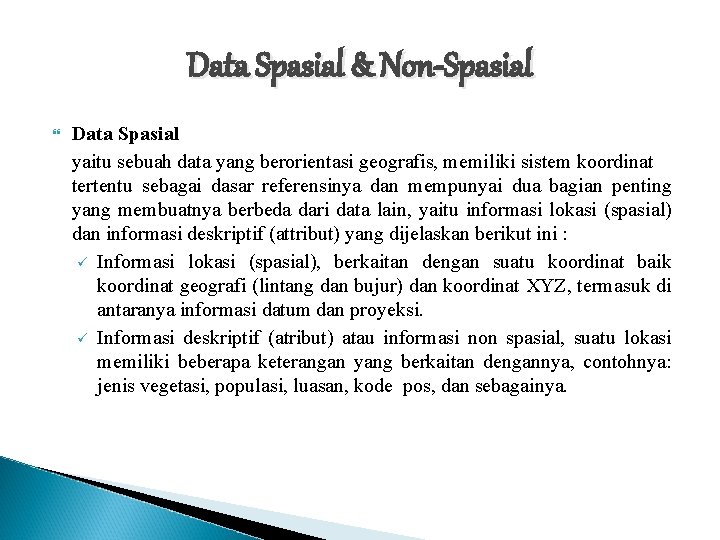 Data Spasial & Non-Spasial

Data Spasial

yaitu sebuah data yang berorientasi geografis, memiliki sistem koordinat tertentu sebagai dasar referensinya dan mempunyai dua bagian penting yang membuatnya berbeda dari data lain, yaitu informasi lokasi (spasial) dan informasi deskriptif (attribut) yang dijelaskan berikut ini :

✓ Informasi lokasi (spasial), berkaitan dengan suatu koordinat baik koordinat geografi (lintang dan bujur) dan koordinat XYZ, termasuk di antaranya informasi datum dan proyeksi.

✓ Informasi deskriptif (atribut) atau informasi non spasial, suatu lokasi memiliki beberapa keterangan yang berkaitan dengannya, contohnya: jenis vegetasi, populasi, luasan, kode pos, dan sebagainya.